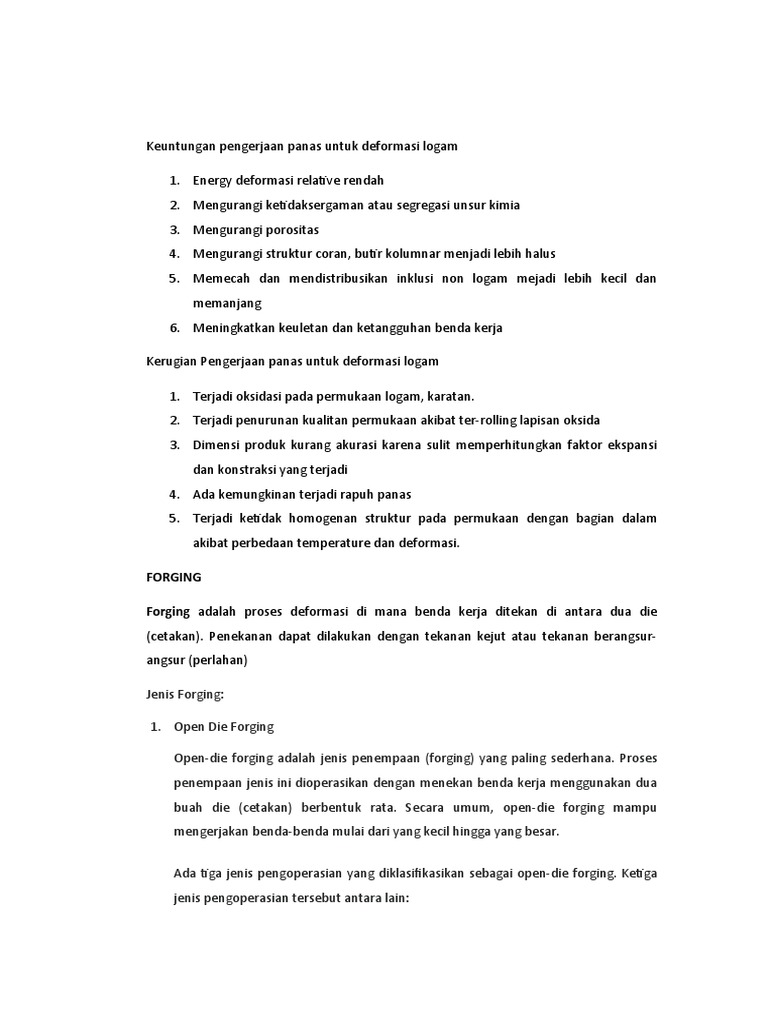 Keuntungan pengerjaan panas untuk deformasi logam

1. Energy deformasi relative rendah
2. Mengurangi ketidaksergaman atau segregasi unsur kimia
3. Mengurangi porositas
4. Mengurangi struktur coran, butir kolumnar menjadi lebih halus
5. Memecah dan mendistribusikan inklusi non logam mejadi lebih kecil dan memanjang
6. Meningkatkan keuletan dan ketangguhan benda kerja

Kerugian Pengerjaan panas untuk deformasi logam

1. Terjadi oksidasi pada permukaan logam, karatan.
2. Terjadi penurunan kualitan permukaan akibat ter-rolling lapisan oksida
3. Dimensi produk kurang akurasi karena sulit memperhitungkan faktor ekspansi dan konstraksi yang terjadi
4. Ada kemungkinan terjadi rapuh panas
5. Terjadi ketidak homogenan struktur pada permukaan dengan bagian dalam akibat perbedaan temperature dan deformasi.

FORGING

Forging adalah proses deformasi di mana benda kerja ditekan di antara dua die (cetakan). Penekanan dapat dilakukan dengan tekanan kejut atau tekanan berangsur-angsur (perlahan)

Jenis Forging:

1. Open Die Forging

Open-die forging adalah jenis penempaan (forging) yang paling sederhana. Proses penempaan jenis ini dioperasikan dengan menekan benda kerja menggunakan dua buah die (cetakan) berbentuk rata. Secara umum, open-die forging mampu mengerjakan benda-benda mulai dari yang kecil hingga yang besar.

Ada tiga jenis pengoperasian yang diklasifikasikan sebagai open-die forging. Ketiga jenis pengoperasian tersebut antara lain: